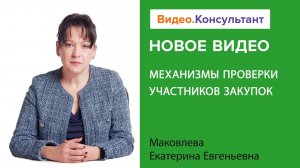 Видео.Консультант

НОВОЕ ВИДЕО

МЕХАНИЗМЫ ПРОВЕРКИ УЧАСТНИКОВ ЗАКУПОК

Маковлева
Екатерина Евгеньевна